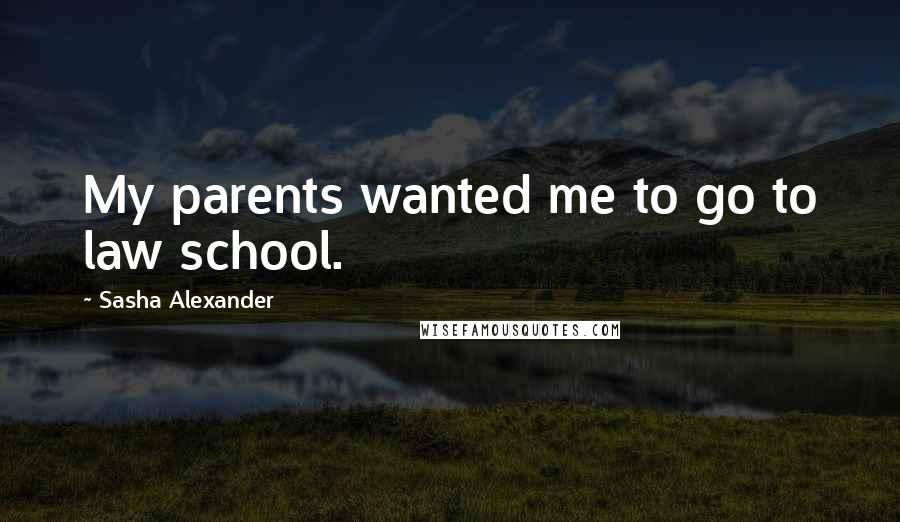 My parents wanted me to go to law school.

~ Sasha Alexander

WISEFAMOUSQUOTES.COM